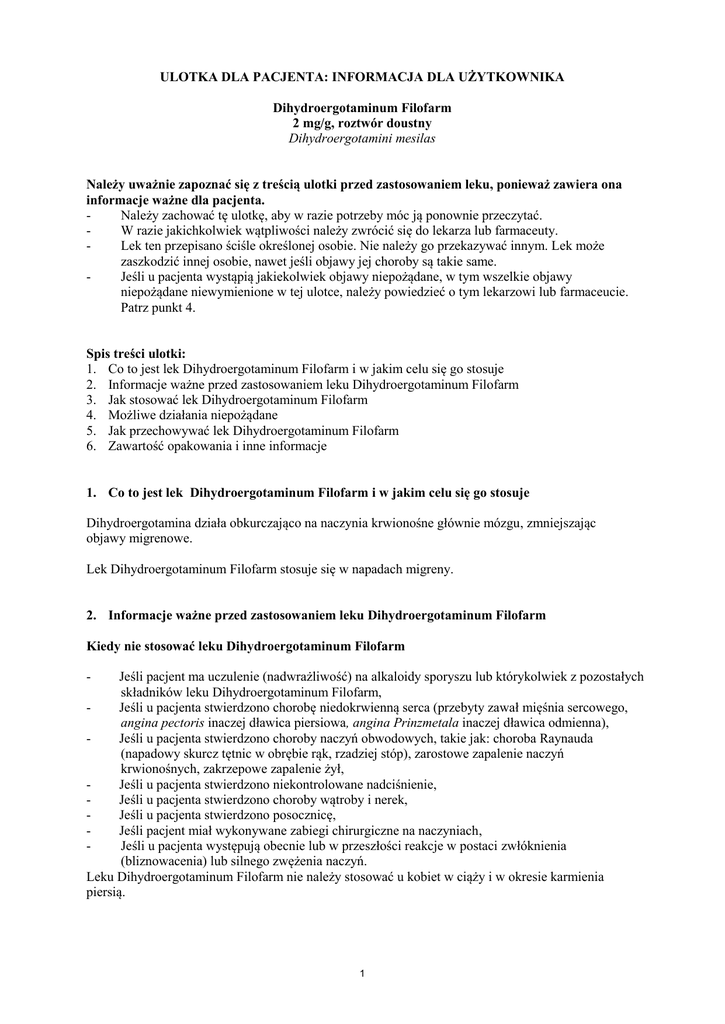 ULOTKA DLA PACJENTA: INFORMACJA DLA UŻYTKOWNIKA

Dihydroergotaminum Filofarm
2 mg/g, roztwór doustny
Dihydroergotamini mesilas

Należy uważnie zapoznać się z treścią ulotki przed zastosowaniem leku, ponieważ zawiera ona informacje ważne dla pacjenta.
- Należy zachować tę ulotkę, aby w razie potrzeby móc ją ponownie przeczytać.
- W razie jakichkolwiek wątpliwości należy zwrócić się do lekarza lub farmaceuty.
- Lek ten przepisano ściśle określonej osobie. Nie należy go przekazywać innym. Lek może zaszkodzić innej osobie, nawet jeśli objawy jej choroby są takie same.
- Jeśli u pacjenta wystąpią jakiekolwiek objawy niepożądane, w tym wszelkie objawy niepożądane niewymienione w tej ulotce, należy powiedzieć o tym lekarzowi lub farmaceucie. Patrz punkt 4.

Spis treści ulotki:
1. Co to jest lek Dihydroergotaminum Filofarm i w jakim celu się go stosuje
2. Informacje ważne przed zastosowaniem leku Dihydroergotaminum Filofarm
3. Jak stosować lek Dihydroergotaminum Filofarm
4. Możliwe działania niepożądane
5. Jak przechowywać lek Dihydroergotaminum Filofarm
6. Zawartość opakowania i inne informacje

1. Co to jest lek Dihydroergotaminum Filofarm i w jakim celu się go stosuje

Dihydroergotamina działa obkurczająco na naczynia krwionośne głównie mózgu, zmniejszając objawy migrenowe.

Lek Dihydroergotaminum Filofarm stosuje się w napadach migreny.

2. Informacje ważne przed zastosowaniem leku Dihydroergotaminum Filofarm

Kiedy nie stosować leku Dihydroergotaminum Filofarm

- Jeśli pacjent ma uczulenie (nadwrażliwość) na alkaloidy sporyszu lub którykolwiek z pozostałych składników leku Dihydroergotaminum Filofarm,
- Jeśli u pacjenta stwierdzono chorobę niedokrwienną serca (przebyty zawał mięśnia sercowego, angina pectoris inaczej dławica piersiowa, angina Prinzmetala inaczej dławica odmienna),
- Jeśli u pacjenta stwierdzono choroby naczyń obwodowych, takie jak: choroba Raynauda (napadowy skurcz tętnic w obrębie rąk, rzadziej stóp), zarostowe zapalenie naczyń krwionośnych, zakrzepowe zapalenie żył,
- Jeśli u pacjenta stwierdzono niekontrolowane nadciśnienie,
- Jeśli u pacjenta stwierdzono choroby wątroby i nerek,
- Jeśli u pacjenta stwierdzono posocznicę,
- Jeśli pacjent miał wykonywane zabiegi chirurgiczne na naczyniach,
- Jeśli u pacjenta występują obecnie lub w przeszłości reakcje w postaci zwłóknienia (bliznowacenia) lub silnego zwężenia naczyń.
Leku Dihydroergotaminum Filofarm nie należy stosować u kobiet w ciąży i w okresie karmienia piersią.

1